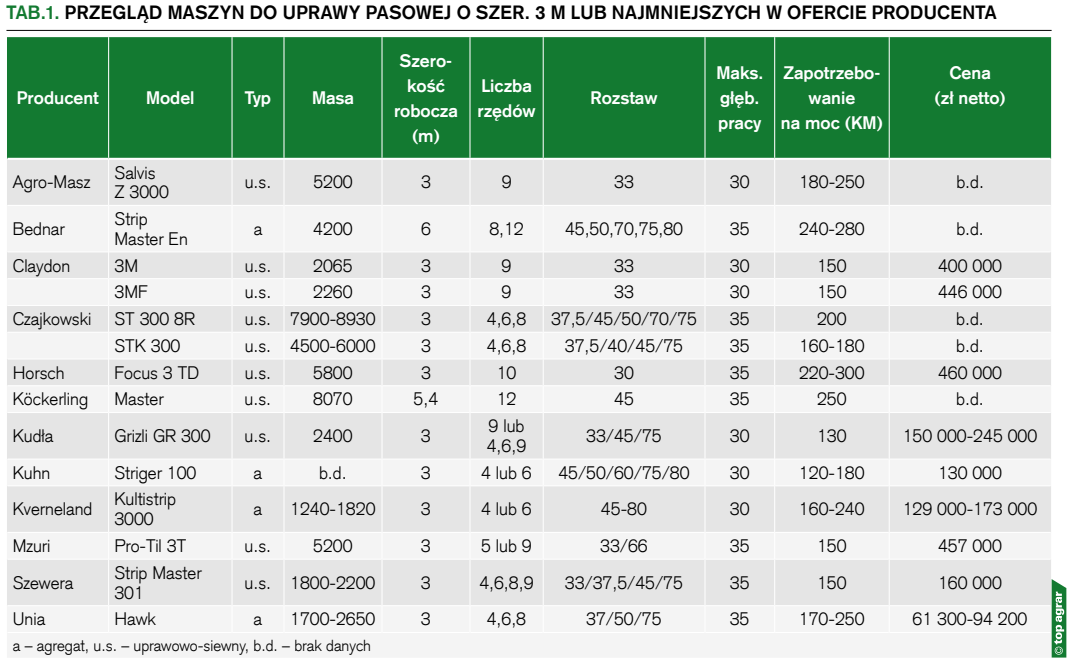 TAB.1. PRZEGLĄD MASZYN DO UPRAWY PASOWEJ O SZER. 3 M LUB NAJMNIEJSZYCH W OFERCIE PRODUCENTA

| Producent | Model | Typ | Masa | Szerokość robocza (m) | Liczba rzędów | Rozstaw | Maks. głęb. pracy | Zapotrzebowanie na moc (KM) | Cena (zł netto) |
|---|---|---|---|---|---|---|---|---|---|
| Agro-Masz | Salvis Z 3000 | u.s. | 5200 | 3 | 9 | 33 | 30 | 180-250 | b.d. |
| Bednar | Strip Master En | a | 4200 | 6 | 8,12 | 45,50,70,75,80 | 35 | 240-280 | b.d. |
| Claydon | 3M | u.s. | 2065 | 3 | 9 | 33 | 30 | 150 | 400 000 |
| | 3MF | u.s. | 2260 | 3 | 9 | 33 | 30 | 150 | 446 000 |
| Czajkowski | ST 300 8R | u.s. | 7900-8930 | 3 | 4,6,8 | 37,5/45/50/70/75 | 35 | 200 | b.d. |
| | STK 300 | u.s. | 4500-6000 | 3 | 4,6,8 | 37,5/40/45/75 | 35 | 160-180 | b.d. |
| Horsch | Focus 3 TD | u.s. | 5800 | 3 | 10 | 30 | 35 | 220-300 | 460 000 |
| Köckerling | Master | u.s. | 8070 | 5,4 | 12 | 45 | 35 | 250 | b.d. |
| Kudła | Grizli GR 300 | u.s. | 2400 | 3 | 9 lub 4,6,9 | 33/45/75 | 30 | 130 | 150 000-245 000 |
| Kuhn | Striger 100 | a | b.d. | 3 | 4 lub 6 | 45/50/60/75/80 | 30 | 120-180 | 130 000 |
| Kverneland | Kultistrip 3000 | a | 1240-1820 | 3 | 4 lub 6 | 45-80 | 30 | 160-240 | 129 000-173 000 |
| Mzuri | Pro-Til 3T | u.s. | 5200 | 3 | 5 lub 9 | 33/66 | 35 | 150 | 457 000 |
| Szewera | Strip Master 301 | u.s. | 1800-2200 | 3 | 4,6,8,9 | 33/37,5/45/75 | 35 | 150 | 160 000 |
| Unia | Hawk | a | 1700-2650 | 3 | 4,6,8 | 37/50/75 | 35 | 170-250 | 61 300-94 200 |

a – agregat, u.s. – uprawowo-siewny, b.d. – brak danych

© top agrar